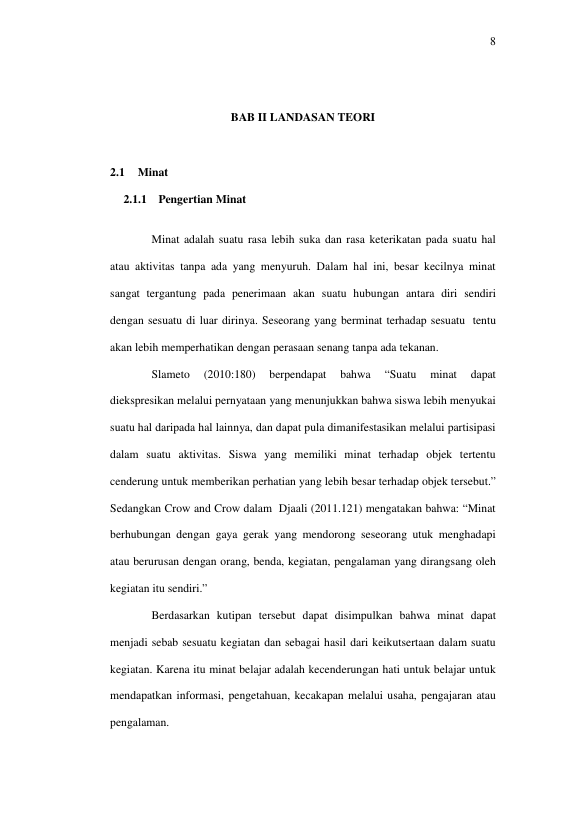 8

BAB II LANDASAN TEORI

2.1 Minat

2.1.1 Pengertian Minat

Minat adalah suatu rasa lebih suka dan rasa keterikatan pada suatu hal atau aktivitas tanpa ada yang menyuruh. Dalam hal ini, besar kecilnya minat sangat tergantung pada penerimaan akan suatu hubungan antara diri sendiri dengan sesuatu di luar dirinya. Seseorang yang berminat terhadap sesuatu tentu akan lebih memperhatikan dengan perasaan senang tanpa ada tekanan.

Slameto (2010:180) berpendapat bahwa "Suatu minat dapat diekspresikan melalui pernyataan yang menunjukkan bahwa siswa lebih menyukai suatu hal daripada hal lainnya, dan dapat pula dimanifestasikan melalui partisipasi dalam suatu aktivitas. Siswa yang memiliki minat terhadap objek tertentu cenderung untuk memberikan perhatian yang lebih besar terhadap objek tersebut." Sedangkan Crow and Crow dalam Djaali (2011.121) mengatakan bahwa: "Minat berhubungan dengan gaya gerak yang mendorong seseorang utuk menghadapi atau berurusan dengan orang, benda, kegiatan, pengalaman yang dirangsang oleh kegiatan itu sendiri."

Berdasarkan kutipan tersebut dapat disimpulkan bahwa minat dapat menjadi sebab sesuatu kegiatan dan sebagai hasil dari keikutsertaan dalam suatu kegiatan. Karena itu minat belajar adalah kecenderungan hati untuk belajar untuk mendapatkan informasi, pengetahuan, kecakapan melalui usaha, pengajaran atau pengalaman.